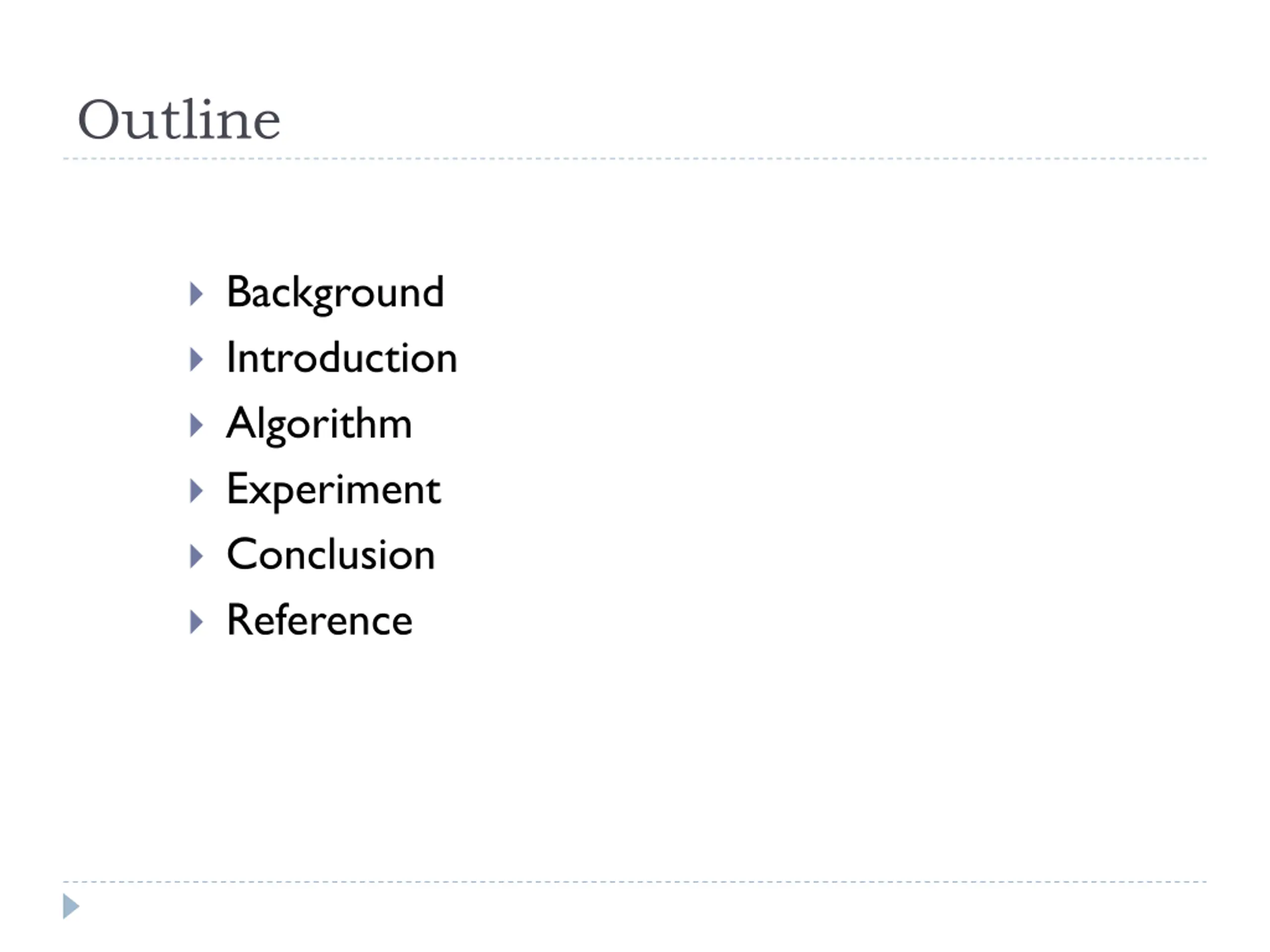 Outline

▸ Background
▸ Introduction
▸ Algorithm
▸ Experiment
▸ Conclusion
▸ Reference